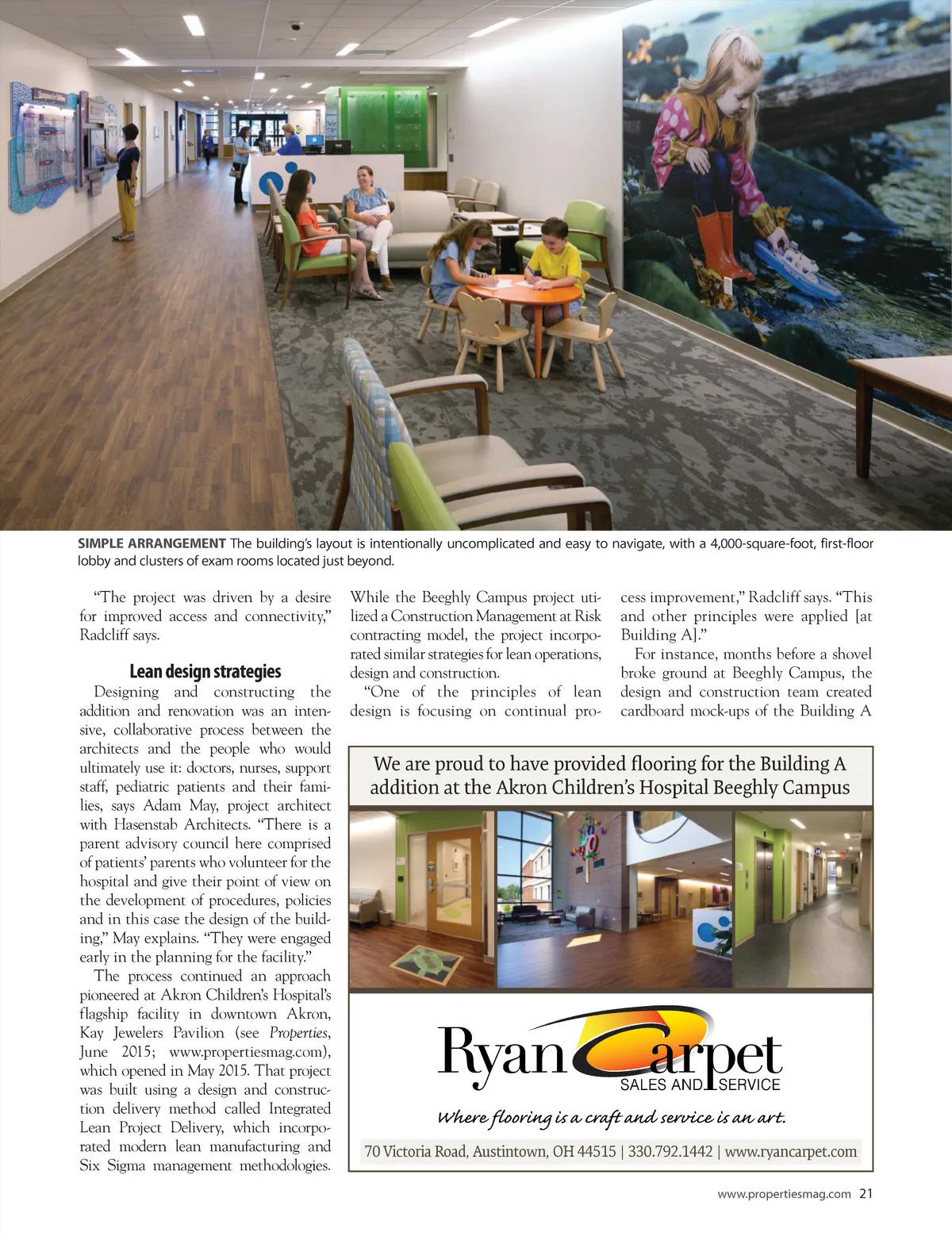 SIMPLE ARRANGEMENT The building's layout is intentionally uncomplicated and easy to navigate, with a 4,000-square-foot, first-floor lobby and clusters of exam rooms located just beyond.

"The project was driven by a desire for improved access and connectivity," Radcliff says.

Lean design strategies

Designing and constructing the addition and renovation was an intensive, collaborative process between the architects and the people who would ultimately use it: doctors, nurses, support staff, pediatric patients and their families, says Adam May, project architect with Hasenstab Architects. "There is a parent advisory council here comprised of patients' parents who volunteer for the hospital and give their point of view on the development of procedures, policies and in this case the design of the building," May explains. "They were engaged early in the planning for the facility."

The process continued an approach pioneered at Akron Children's Hospital's flagship facility in downtown Akron, Kay Jewelers Pavilion (see Properties, June 2015; www.propertiesmag.com), which opened in May 2015. That project was built using a design and construction delivery method called Integrated Lean Project Delivery, which incorporated modern lean manufacturing and Six Sigma management methodologies. While the Beeghly Campus project utilized a Construction Management at Risk contracting model, the project incorporated similar strategies for lean operations, design and construction.

"One of the principles of lean design is focusing on continual process improvement," Radcliff says. "This and other principles were applied [at Building A]."

For instance, months before a shovel broke ground at Beeghly Campus, the design and construction team created cardboard mock-ups of the Building A

We are proud to have provided flooring for the Building A addition at the Akron Children's Hospital Beeghly Campus

Ryan Carpet
SALES AND SERVICE

Where flooring is a craft and service is an art.

70 Victoria Road, Austintown, OH 44515 | 330.792.1442 | www.ryancarpet.com

www.propertiesmag.com 21